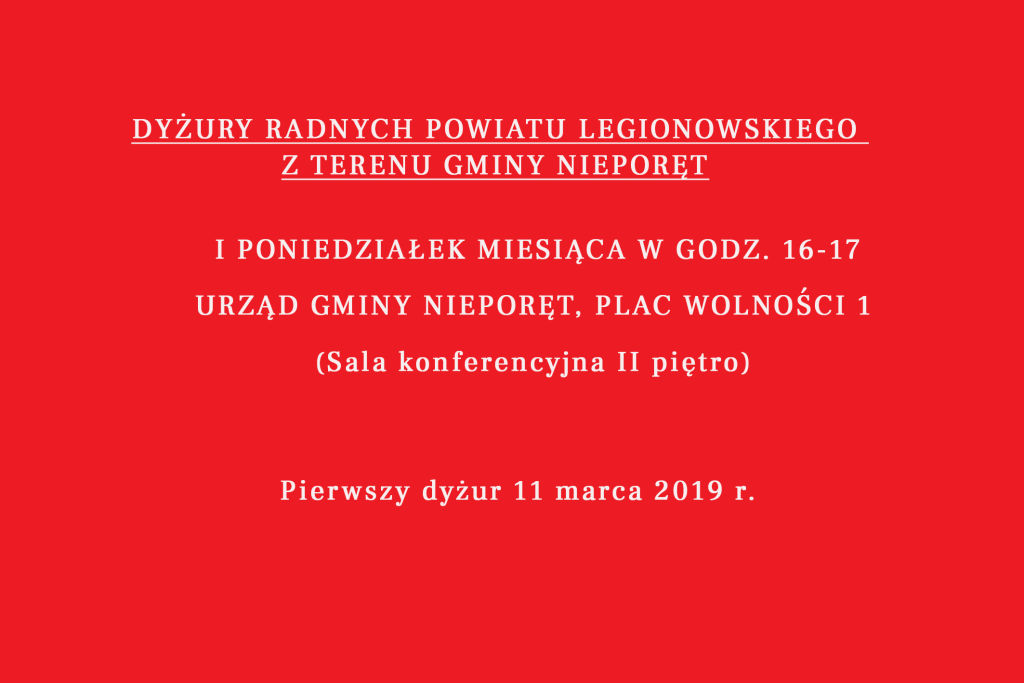 DYŻURY RADNYCH POWIATU LEGIONOWSKIEGO
Z TERENU GMINY NIEPORĘT

I PONIEDZIAŁEK MIESIĄCA W GODZ. 16-17

URZĄD GMINY NIEPORĘT, PLAC WOLNOŚCI 1

(Sala konferencyjna II piętro)

Pierwszy dyżur 11 marca 2019 r.